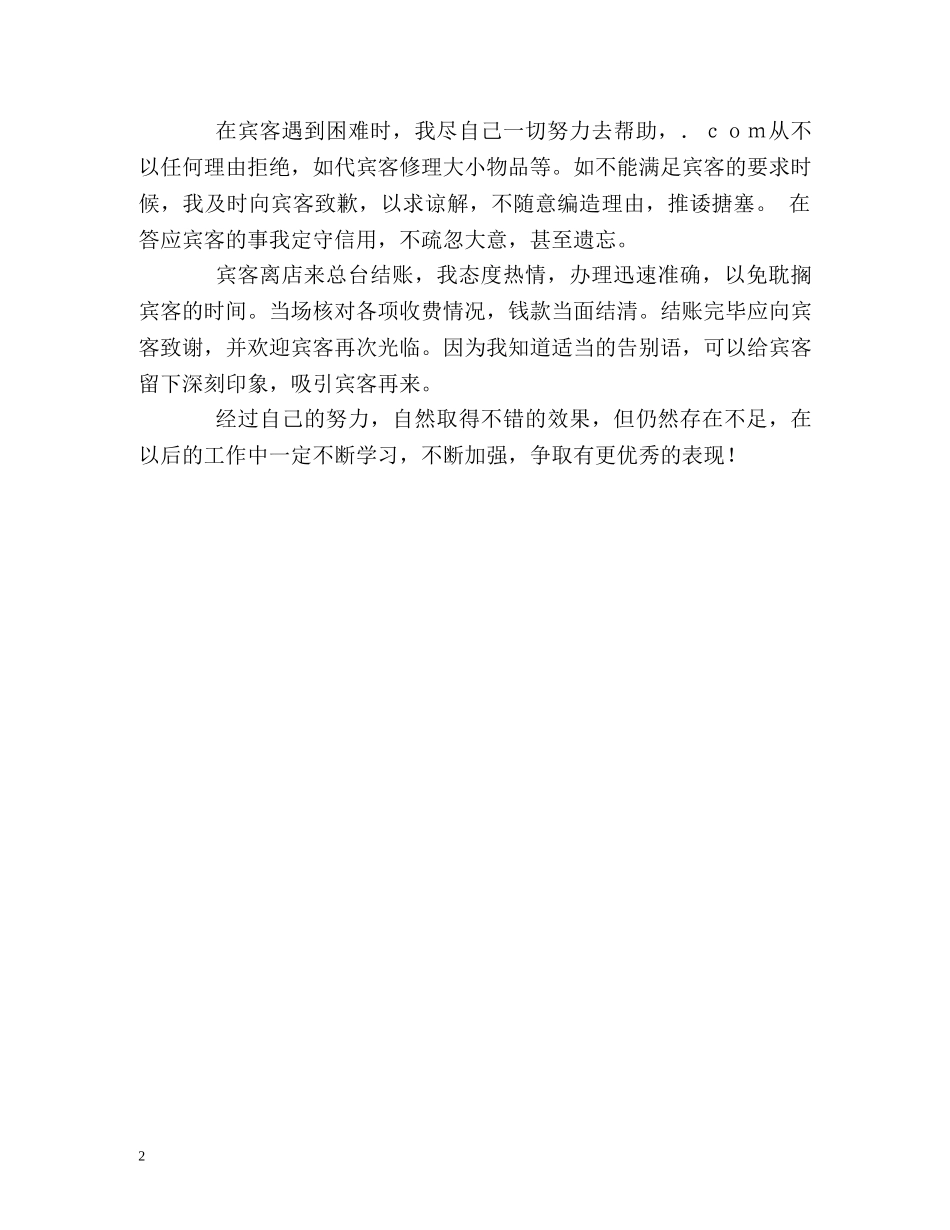 在宾客遇到困难时，我尽自己一切努力去帮助，．ｃｏｍ从不以任何理由拒绝，如代宾客修理大小物品等。如不能满足宾客的要求时候，我及时向宾客致歉，以求谅解，不随意编造理由，推诿搪塞。 在答应宾客的事我定守信用，不疏忽大意，甚至遗忘。

宾客离店来总台结账，我态度热情，办理迅速准确，以免耽搁宾客的时间。当场核对各项收费情况，钱款当面结清。结账完毕应向宾客致谢，并欢迎宾客再次光临。因为我知道适当的告别语，可以给宾客留下深刻印象，吸引宾客再来。

经过自己的努力，自然取得不错的效果，但仍然存在不足，在以后的工作中一定不断学习，不断加强，争取有更优秀的表现！

2